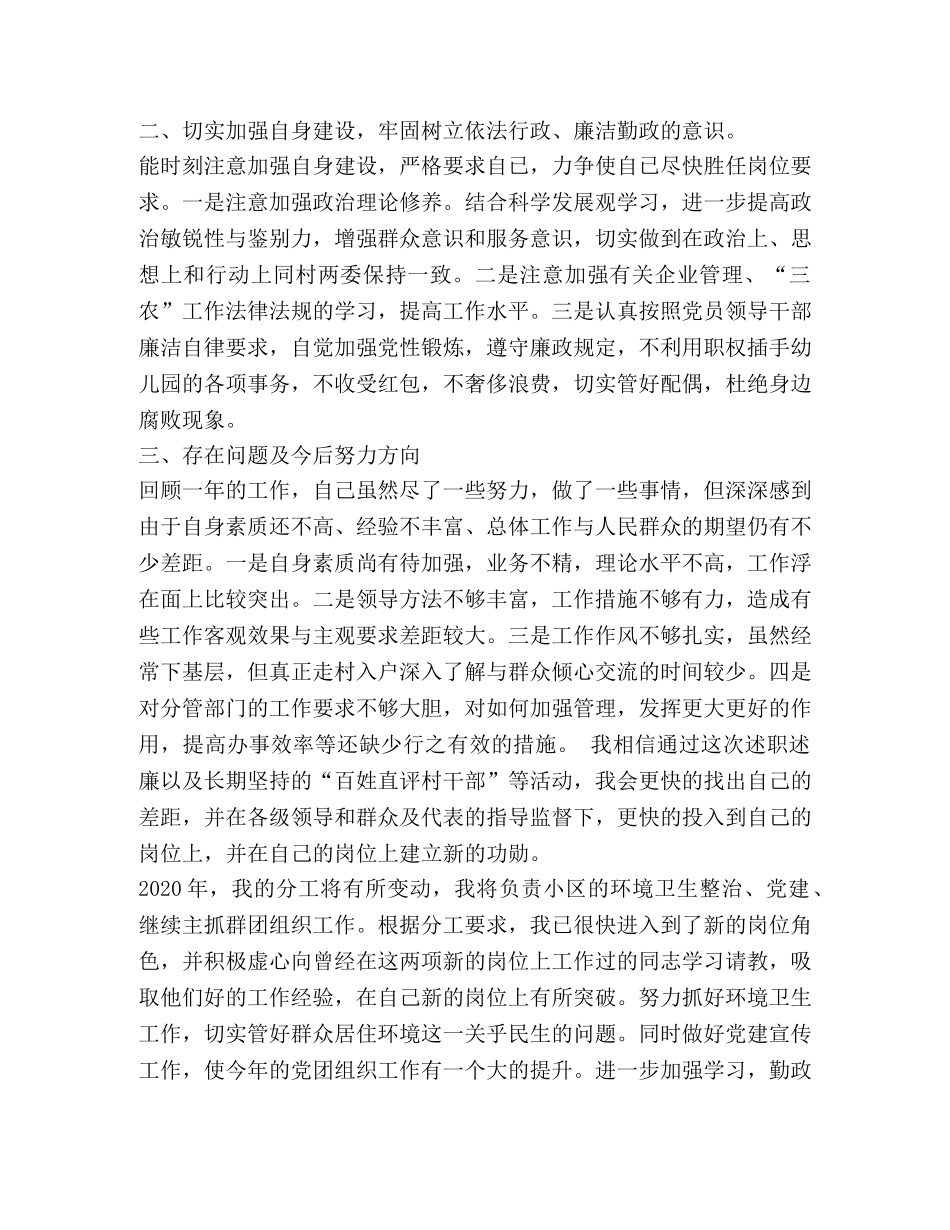 二、切实加强自身建设，牢固树立依法行政、廉洁勤政的意识。

能时刻注意加强自身建设，严格要求自己，力争使自己尽快胜任岗位要求。一是注意加强政治理论修养。结合科学发展观学习，进一步提高政治敏锐性与鉴别力，增强群众意识和服务意识，切实做到在政治上、思想上和行动上同村两委保持一致。二是注意加强有关企业管理、“三农”工作法律法规的学习，提高工作水平。三是认真按照党员领导干部廉洁自律要求，自觉加强党性锻炼，遵守廉政规定，不利用职权插手幼儿园的各项事务，不收受红包，不奢侈浪费，切实管好配偶，杜绝身边腐败现象。

三、存在问题及今后努力方向

回顾一年的工作，自己虽然尽了一些努力，做了一些事情，但深深感到由于自身素质还不高、经验不丰富、总体工作与人民群众的期望仍有不少差距。一是自身素质尚有待加强，业务不精，理论水平不高，工作浮在面上比较突出。二是领导方法不够丰富，工作措施不够有力，造成有些工作客观效果与主观要求差距较大。三是工作作风不够扎实，虽然经常下基层，但真正走村入户深入了解与群众倾心交流的时间较少。四是对分管部门的工作要求不够大胆，对如何加强管理，发挥更大更好的作用，提高办事效率等还缺少行之有效的措施。 我相信通过这次述职述廉以及长期坚持的“百姓直评村干部”等活动，我会更快的找出自己的差距，并在各级领导和群众及代表的指导监督下，更快的投入到自己的岗位上，并在自己的岗位上建立新的功勋。

2020 年，我的分工将有所变动，我将负责小区的环境卫生整治、党建、继续主抓群团组织工作。根据分工要求，我已很快进入到了新的岗位角色，并积极虚心向曾经在这两项新的岗位上工作过的同志学习请教，吸取他们好的工作经验，在自己新的岗位上有所突破。努力抓好环境卫生工作，切实管好群众居住环境这一关乎民生的问题。同时做好党建宣传工作，使今年的党团组织工作有一个大的提升。进一步加强学习，勤政